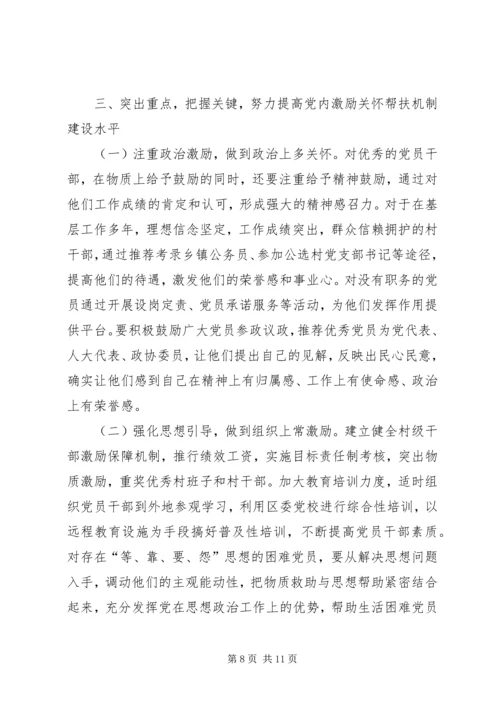 三、突出重点，把握关键，努力提高党内激励关怀帮扶机制建设水平

（一）注重政治激励，做到政治上多关怀。对优秀的党员干部，在物质上给予鼓励的同时，还要注重给予精神鼓励，通过对他们工作成绩的肯定和认可，形成强大的精神感召力。对于在基层工作多年，理想信念坚定，工作成绩突出，群众信赖拥护的村干部，通过推荐考录乡镇公务员、参加公选村党支部书记等途径，提高他们的待遇，激发他们的荣誉感和事业心。对没有职务的党员通过开展设岗定责、党员承诺服务等活动，为他们发挥作用提供平台。要积极鼓励广大党员参政议政，推荐优秀党员为党代表、人大代表、政协委员，让他们提出自己的见解，反映出民心民意，确实让他们感到自己在精神上有归属感、工作上有使命感、政治上有荣誉感。

（二）强化思想引导，做到组织上常激励。建立健全村级干部激励保障机制，推行绩效工资，实施目标责任制考核，突出物质激励，重奖优秀村班子和村干部。加大教育培训力度，适时组织党员干部到外地参观学习，利用区委党校进行综合性培训，以远程教育设施为手段搞好普及性培训，不断提高党员干部素质。对存在“等、靠、要、怨”思想的困难党员，要从解决思想问题入手，调动他们的主观能动性，把物质救助与思想帮助紧密结合起来，充分发挥党在思想政治工作上的优势，帮助生活困难党员

第 8 页 共 11 页